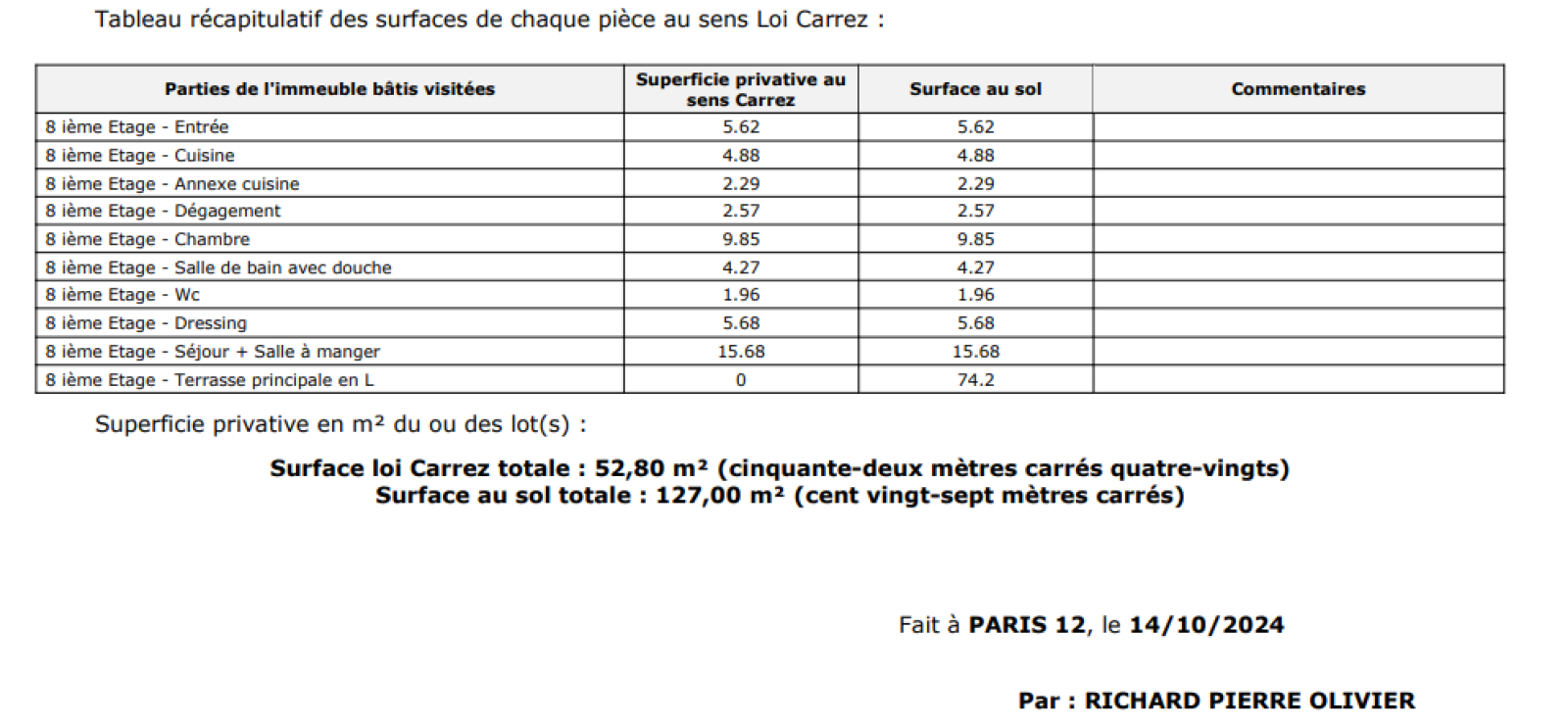 Tableau récapitulatif des surfaces de chaque pièce au sens Loi Carrez :

| Parties de l'immeuble bâtis visitées | Superficie privative au sens Carrez | Surface au sol | Commentaires |
|---|---|---|---|
| 8 ième Etage - Entrée | 5.62 | 5.62 | |
| 8 ième Etage - Cuisine | 4.88 | 4.88 | |
| 8 ième Etage - Annexe cuisine | 2.29 | 2.29 | |
| 8 ième Etage - Dégagement | 2.57 | 2.57 | |
| 8 ième Etage - Chambre | 9.85 | 9.85 | |
| 8 ième Etage - Salle de bain avec douche | 4.27 | 4.27 | |
| 8 ième Etage - Wc | 1.96 | 1.96 | |
| 8 ième Etage - Dressing | 5.68 | 5.68 | |
| 8 ième Etage - Séjour + Salle à manger | 15.68 | 15.68 | |
| 8 ième Etage - Terrasse principale en L | 0 | 74.2 | |

Superficie privative en m² du ou des lot(s) :

Surface loi Carrez totale : 52,80 m² (cinquante-deux mètres carrés quatre-vingts)
Surface au sol totale : 127,00 m² (cent vingt-sept mètres carrés)

Fait à PARIS 12, le 14/10/2024

Par : RICHARD PIERRE OLIVIER